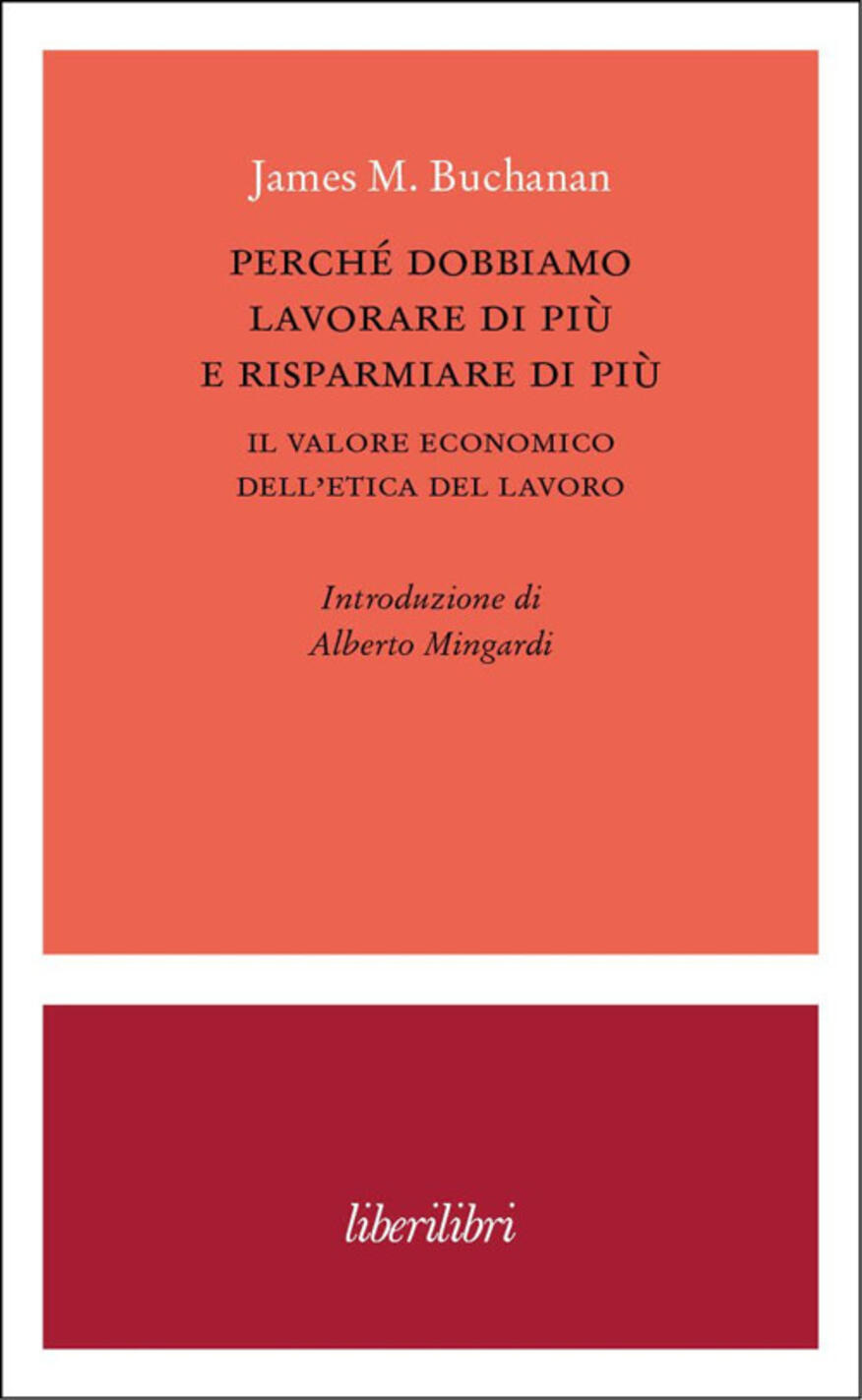 James M. Buchanan

PERCHÉ DOBBIAMO LAVORARE DI PIÙ E RISPARMIARE DI PIÙ

IL VALORE ECONOMICO DELL'ETICA DEL LAVORO

Introduzione di Alberto Mingardi

liberilibri